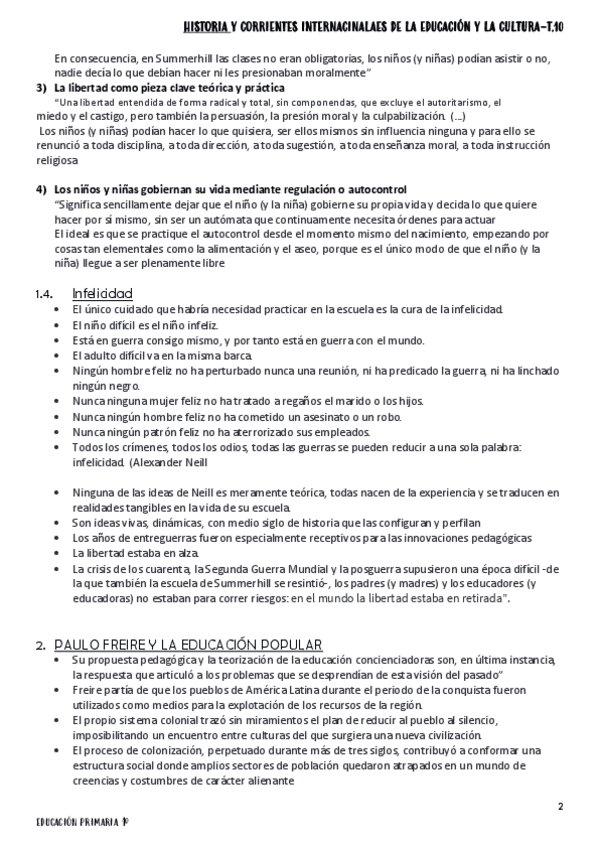 HISTORIA Y CORRIENTES INTERNACINALAES DE LA EDUCACIÓN Y LA CULTURA-T.10

En consecuencia, en Summerhill las clases no eran obligatorias, los niños (y niñas) podían asistir o no, nadie decía lo que debían hacer ni les presionaban moralmente"

3) La libertad como pieza clave teórica y práctica

"Una libertad entendida de forma radical y total, sin componendas, que excluye el autoritarismo, el miedo y el castigo, pero también la persuasión, la presión moral y la culpabilización. (...)

Los niños (y niñas) podían hacer lo que quisiera, ser ellos mismos sin influencia ninguna y para ello se renunció a toda disciplina, a toda dirección, a toda sugestión, a toda enseñanza moral, a toda instrucción religiosa

4) Los niños y niñas gobiernan su vida mediante regulación o autocontrol

"Significa sencillamente dejar que el niño (y la niña) gobierne su propia vida y decida lo que quiere hacer por sí mismo, sin ser un autómata que continuamente necesita órdenes para actuar

El ideal es que se practique el autocontrol desde el momento mismo del nacimiento, empezando por cosas tan elementales como la alimentación y el aseo, porque es el único modo de que el niño (y la niña) llegue a ser plenamente libre

1.4. Infelicidad

• El único cuidado que habría necesidad practicar en la escuela es la cura de la infelicidad.
• El niño difícil es el niño infeliz.
• Está en guerra consigo mismo, y por tanto está en guerra con el mundo.
• El adulto difícil va en la misma barca.
• Ningún hombre feliz no ha perturbado nunca una reunión, ni ha predicado la guerra, ni ha linchado ningún negro.
• Nunca ninguna mujer feliz no ha tratado a regaños el marido o los hijos.
• Nunca ningún hombre feliz no ha cometido un asesinato o un robo.
• Nunca ningún patrón feliz no ha aterrorizado sus empleados.
• Todos los crímenes, todos los odios, todas las guerras se pueden reducir a una sola palabra: infelicidad. (Alexander Neill

• Ninguna de las ideas de Neill es meramente teórica, todas nacen de la experiencia y se traducen en realidades tangibles en la vida de su escuela.
• Son ideas vivas, dinámicas, con medio siglo de historia que las configuran y perfilan
• Los años de entreguerras fueron especialmente receptivos para las innovaciones pedagógicas
• La libertad estaba en alza.
• La crisis de los cuarenta, la Segunda Guerra Mundial y la posguerra supusieron una época difícil -de la que también la escuela de Summerhill se resintió-, los padres (y madres) y los educadores (y educadoras) no estaban para correr riesgos: en el mundo la libertad estaba en retirada".

2. PAULO FREIRE Y LA EDUCACIÓN POPULAR

• Su propuesta pedagógica y la teorización de la educación concienciadoras son, en última instancia, la respuesta que articuló a los problemas que se desprendían de esta visión del pasado"
• Freire partía de que los pueblos de América Latina durante el periodo de la conquista fueron utilizados como medios para la explotación de los recursos de la región.
• El propio sistema colonial trazó sin miramientos el plan de reducir al pueblo al silencio, imposibilitando un encuentro entre culturas del que surgiera una nueva civilización.
• El proceso de colonización, perpetuado durante más de tres siglos, contribuyó a conformar una estructura social donde amplios sectores de población quedaron atrapados en un mundo de creencias y costumbres de carácter alienante

2

EDUCACIÓN PRIMARIA 1º